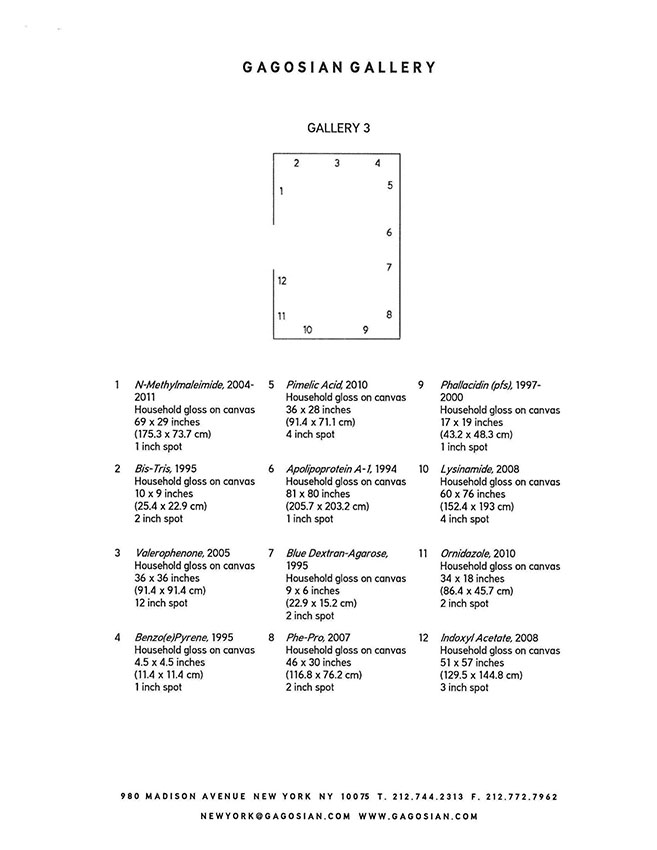 GAGOSIAN GALLERY

GALLERY 3

2 3 4
1 5
6
7
12
11 8
10 9

1 N-Methylmaleimide, 2004-2011
Household gloss on canvas
69 x 29 inches
(175.3 x 73.7 cm)
1 inch spot

2 Bis-Tris, 1995
Household gloss on canvas
10 x 9 inches
(25.4 x 22.9 cm)
2 inch spot

3 Valerophenone, 2005
Household gloss on canvas
36 x 36 inches
(91.4 x 91.4 cm)
12 inch spot

4 Benzo(e)Pyrene, 1995
Household gloss on canvas
4.5 x 4.5 inches
(11.4 x 11.4 cm)
1 inch spot

5 Pimelic Acid, 2010
Household gloss on canvas
36 x 28 inches
(91.4 x 71.1 cm)
4 inch spot

6 Apolipoprotein A-1, 1994
Household gloss on canvas
81 x 80 inches
(205.7 x 203.2 cm)
1 inch spot

7 Blue Dextran-Agarose, 1995
Household gloss on canvas
9 x 6 inches
(22.9 x 15.2 cm)
2 inch spot

8 Phe-Pro, 2007
Household gloss on canvas
46 x 30 inches
(116.8 x 76.2 cm)
2 inch spot

9 Phallacidin (pfs), 1997-2000
Household gloss on canvas
17 x 19 inches
(43.2 x 48.3 cm)
1 inch spot

10 Lysinamide, 2008
Household gloss on canvas
60 x 76 inches
(152.4 x 193 cm)
4 inch spot

11 Ornidazole, 2010
Household gloss on canvas
34 x 18 inches
(86.4 x 45.7 cm)
2 inch spot

12 Indoxyl Acetate, 2008
Household gloss on canvas
51 x 57 inches
(129.5 x 144.8 cm)
3 inch spot

980 MADISON AVENUE NEW YORK NY 10075 T. 212.744.2313 F. 212.772.7962
NEWYORK@GAGOSIAN.COM WWW.GAGOSIAN.COM